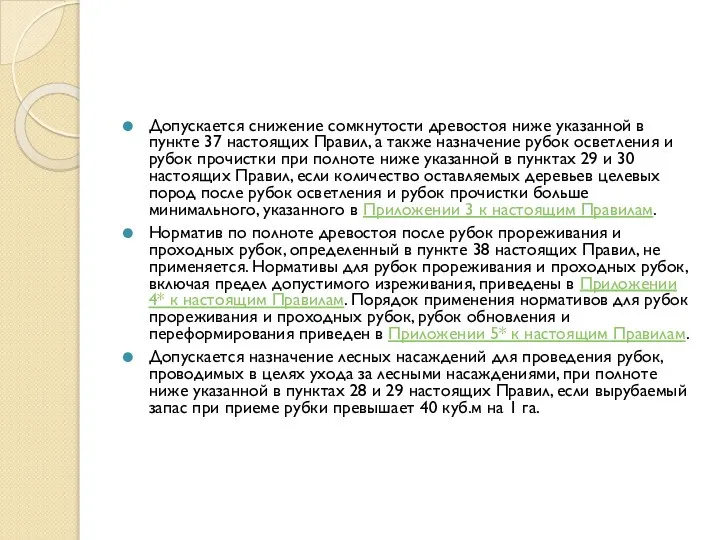 Допускается снижение сомкнутости древостоя ниже указанной в пункте 37 настоящих Правил, а также назначение рубок осветления и рубок прочистки при полноте ниже указанной в пунктах 29 и 30 настоящих Правил, если количество оставляемых деревьев целевых пород после рубок осветления и рубок прочистки больше минимального, указанного в Приложении 3 к настоящим Правилам.

Норматив по полноте древостоя после рубок прореживания и проходных рубок, определенный в пункте 38 настоящих Правил, не применяется. Нормативы для рубок прореживания и проходных рубок, включая предел допустимого изреживания, приведены в Приложении 4* к настоящим Правилам. Порядок применения нормативов для рубок прореживания и проходных рубок, рубок обновления и переформирования приведен в Приложении 5* к настоящим Правилам.

Допускается назначение лесных насаждений для проведения рубок, проводимых в целях ухода за лесными насаждениями, при полноте ниже указанной в пунктах 28 и 29 настоящих Правил, если вырубаемый запас при приеме рубки превышает 40 куб.м на 1 га.